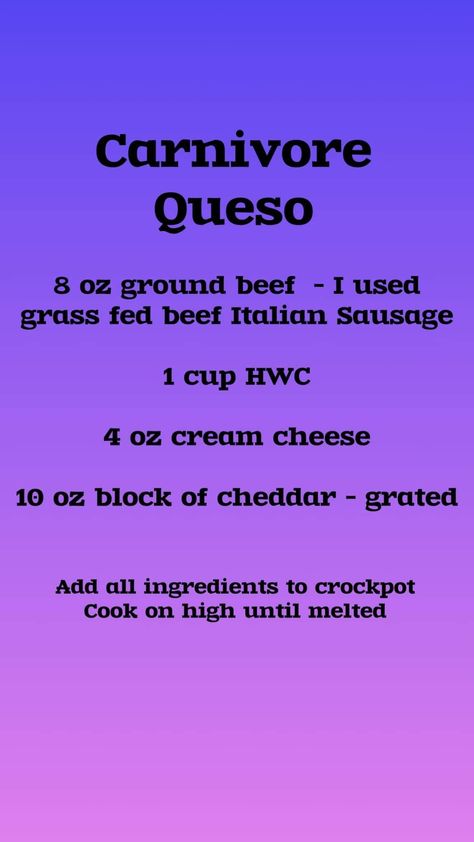 Carnivore Queso

8 oz ground beef - I used grass fed beef Italian Sausage

1 cup HWC

4 oz cream cheese

10 oz block of cheddar - grated

Add all ingredients to crockpot
Cook on high until melted